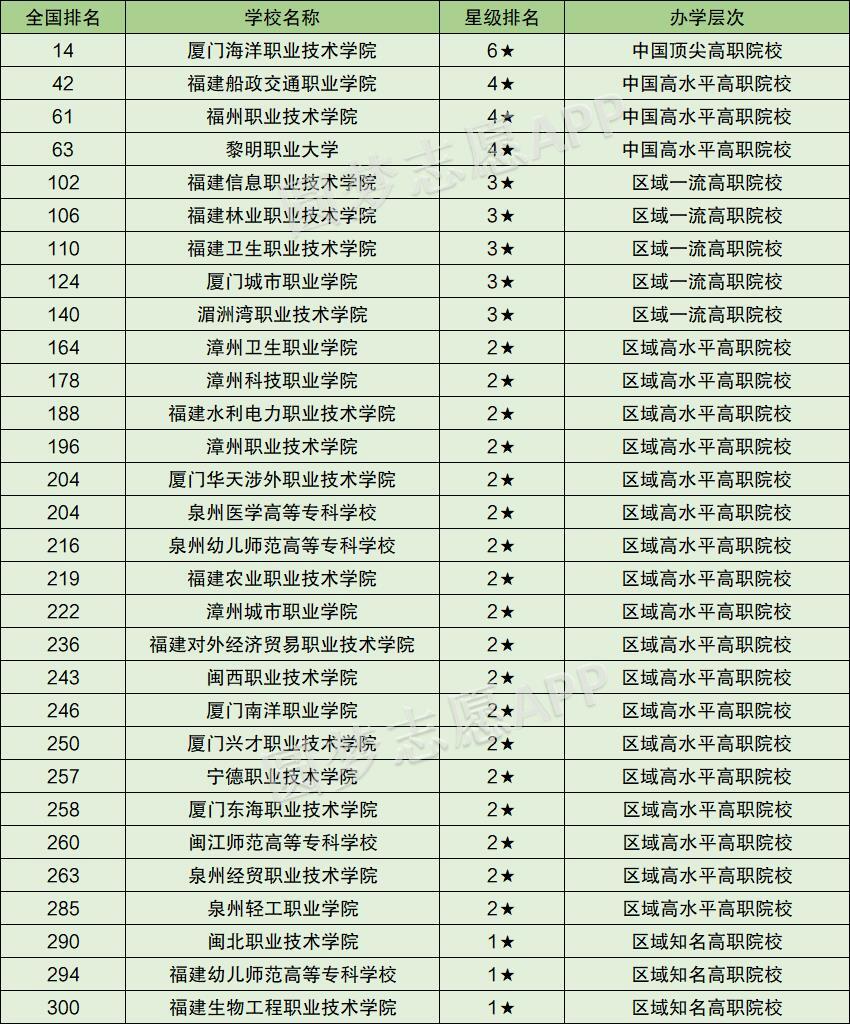 | 全国排名 | 学校名称 | 星级排名 | 办学层次 |
|---|---|---|---|
| 14 | 厦门海洋职业技术学院 | 6★ | 中国顶尖高职院校 |
| 42 | 福建船政交通职业学院 | 4★ | 中国高水平高职院校 |
| 61 | 福州职业技术学院 | 4★ | 中国高水平高职院校 |
| 63 | 黎明职业大学 | 4★ | 中国高水平高职院校 |
| 102 | 福建信息职业技术学院 | 3★ | 区域一流高职院校 |
| 106 | 福建林业职业技术学院 | 3★ | 区域一流高职院校 |
| 110 | 福建卫生职业技术学院 | 3★ | 区域一流高职院校 |
| 124 | 厦门城市职业学院 | 3★ | 区域一流高职院校 |
| 140 | 湄洲湾职业技术学院 | 3★ | 区域一流高职院校 |
| 164 | 漳州卫生职业学院 | 2★ | 区域高水平高职院校 |
| 178 | 漳州科技职业学院 | 2★ | 区域高水平高职院校 |
| 188 | 福建水利电力职业技术学院 | 2★ | 区域高水平高职院校 |
| 196 | 漳州职业技术学院 | 2★ | 区域高水平高职院校 |
| 204 | 厦门华天涉外职业技术学院 | 2★ | 区域高水平高职院校 |
| 204 | 泉州医学高等专科学校 | 2★ | 区域高水平高职院校 |
| 216 | 泉州幼儿师范高等专科学校 | 2★ | 区域高水平高职院校 |
| 219 | 福建农业职业技术学院 | 2★ | 区域高水平高职院校 |
| 222 | 漳州城市职业学院 | 2★ | 区域高水平高职院校 |
| 236 | 福建对外经济贸易职业技术学院 | 2★ | 区域高水平高职院校 |
| 243 | 闽西职业技术学院 | 2★ | 区域高水平高职院校 |
| 246 | 厦门南洋职业学院 | 2★ | 区域高水平高职院校 |
| 250 | 厦门兴才职业技术学院 | 2★ | 区域高水平高职院校 |
| 257 | 宁德职业技术学院 | 2★ | 区域高水平高职院校 |
| 258 | 厦门东海职业技术学院 | 2★ | 区域高水平高职院校 |
| 260 | 闽江师范高等专科学校 | 2★ | 区域高水平高职院校 |
| 263 | 泉州经贸职业技术学院 | 2★ | 区域高水平高职院校 |
| 285 | 泉州轻工职业学院 | 2★ | 区域高水平高职院校 |
| 290 | 闽北职业技术学院 | 1★ | 区域知名高职院校 |
| 294 | 福建幼儿师范高等专科学校 | 1★ | 区域知名高职院校 |
| 300 | 福建生物工程职业技术学院 | 1★ | 区域知名高职院校 |

圆梦志愿APP
圆梦志愿APP